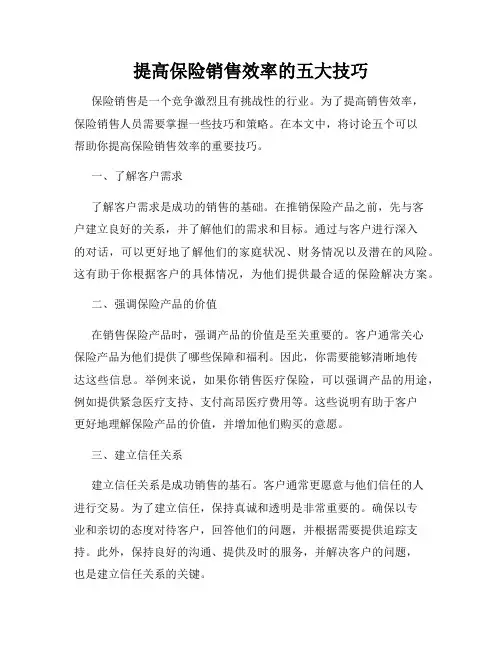 提高保险销售效率的五大技巧

保险销售是一个竞争激烈且有挑战性的行业。为了提高销售效率，保险销售人员需要掌握一些技巧和策略。在本文中，将讨论五个可以帮助你提高保险销售效率的重要技巧。

一、了解客户需求

了解客户需求是成功的销售的基础。在推销保险产品之前，先与客户建立良好的关系，并了解他们的需求和目标。通过与客户进行深入的对话，可以更好地了解他们的家庭状况、财务情况以及潜在的风险。这有助于你根据客户的具体情况，为他们提供最合适的保险解决方案。

二、强调保险产品的价值

在销售保险产品时，强调产品的价值是至关重要的。客户通常关心保险产品为他们提供了哪些保障和福利。因此，你需要能够清晰地传达这些信息。举例来说，如果你销售医疗保险，可以强调产品的用途，例如提供紧急医疗支持、支付高昂医疗费用等。这些说明有助于客户更好地理解保险产品的价值，并增加他们购买的意愿。

三、建立信任关系

建立信任关系是成功销售的基石。客户通常更愿意与他们信任的人进行交易。为了建立信任，保持真诚和透明是非常重要的。确保以专业和亲切的态度对待客户，回答他们的问题，并根据需要提供追踪支持。此外，保持良好的沟通、提供及时的服务，并解决客户的问题，也是建立信任关系的关键。